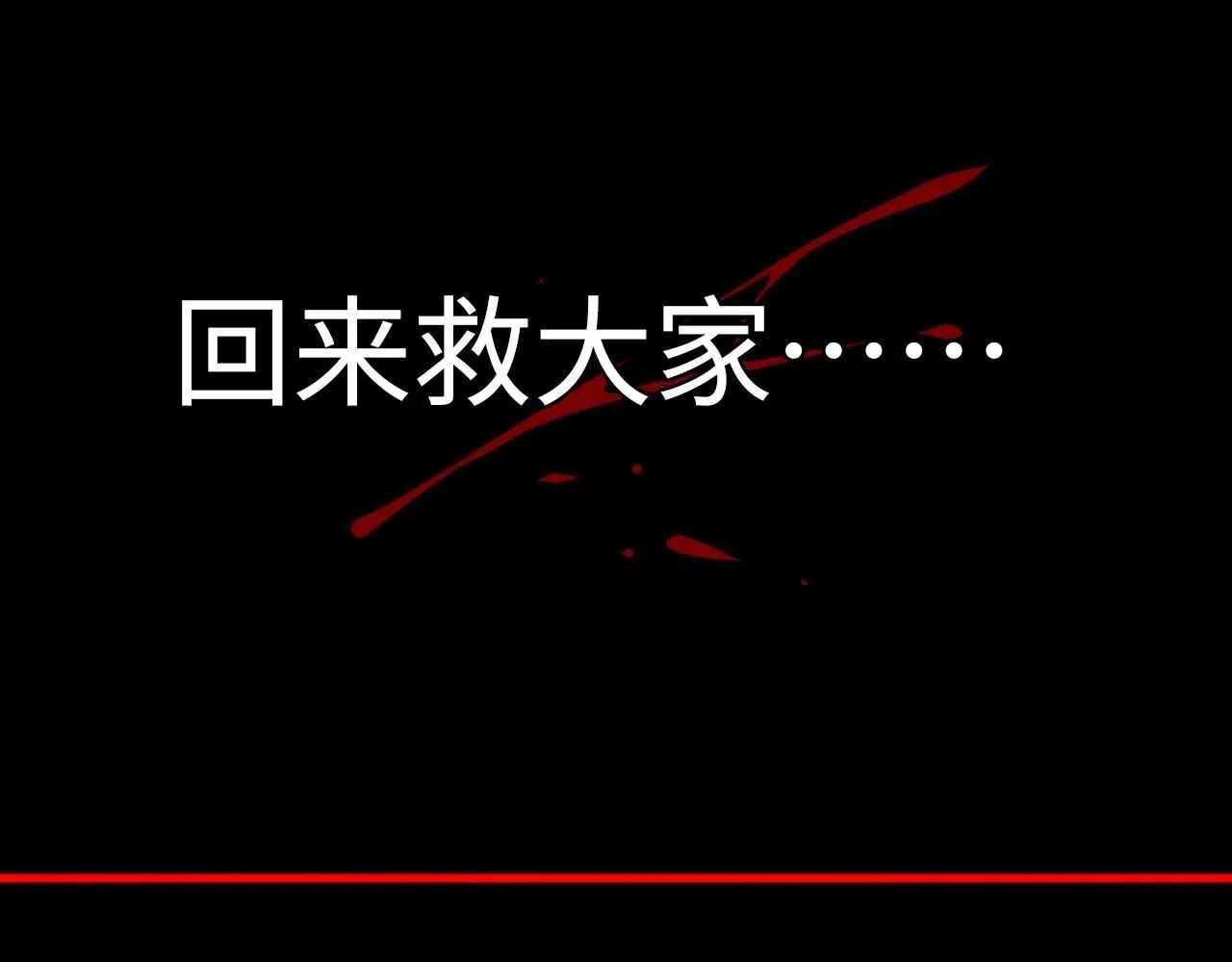 回来救大家……